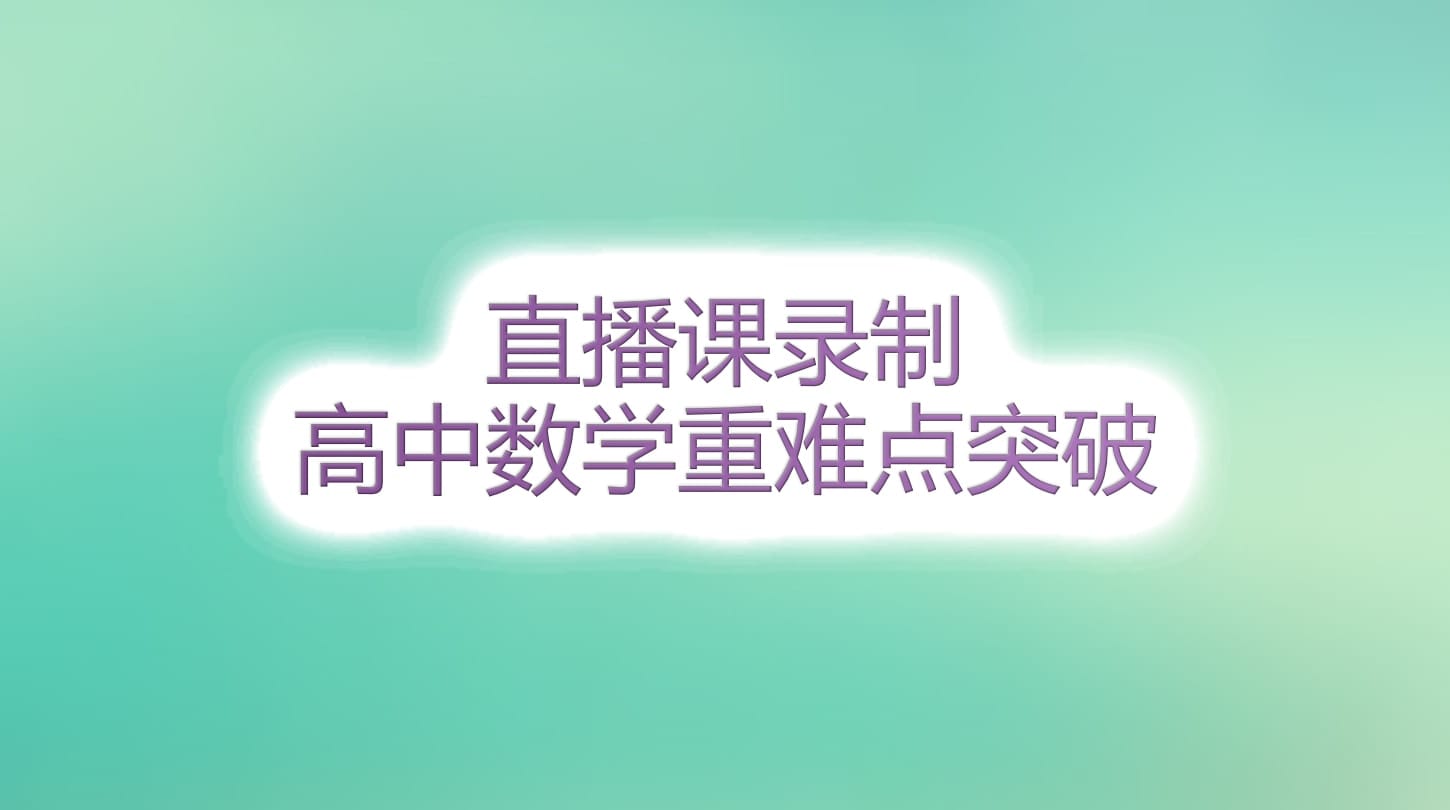 直播课录制
高中数学重难点突破